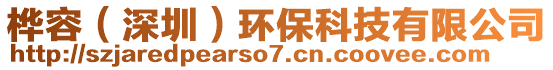 桦容（深圳）环保科技有限公司
http://szjaredpearso7.cn.coovee.com